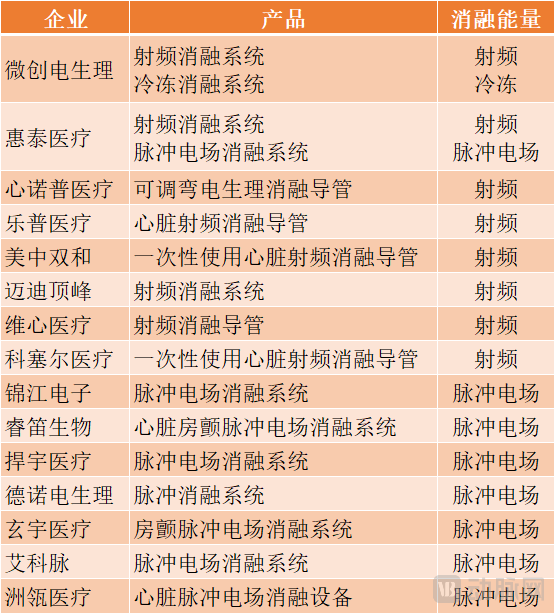 | 企业 | 产品 | 消融能量 |
|---|---|---|
| 微创电生理 | 射频消融系统 冷冻消融系统 | 射频 冷冻 |
| 惠泰医疗 | 射频消融系统 脉冲电场消融系统 | 射频 脉冲电场 |
| 心诺普医疗 | 可调弯电生理消融导管 | 射频 |
| 乐普医疗 | 心脏射频消融导管 | 射频 |
| 美中双和 | 一次性使用心脏射频消融导管 | 射频 |
| 迈迪顶峰 | 射频消融系统 | 射频 |
| 维心医疗 | 射频消融导管 | 射频 |
| 科塞尔医疗 | 一次性使用心脏射频消融导管 | 射频 |
| 锦江电子 | 脉冲电场消融系统 | 脉冲电场 |
| 睿笛生物 | 心脏房颤脉冲电场消融系统 | 脉冲电场 |
| 捍宇医疗 | 脉冲电场消融系统 | 脉冲电场 |
| 德诺电生理 | 脉冲消融系统 | 脉冲电场 |
| 玄宇医疗 | 房颤脉冲电场消融系统 | 脉冲电场 |
| 艾科脉 | 脉冲电场消融系统 | 脉冲电场 |
| 洲瓴医疗 | 心脏脉冲电场消融设备 | 脉冲电场 |

动脉网